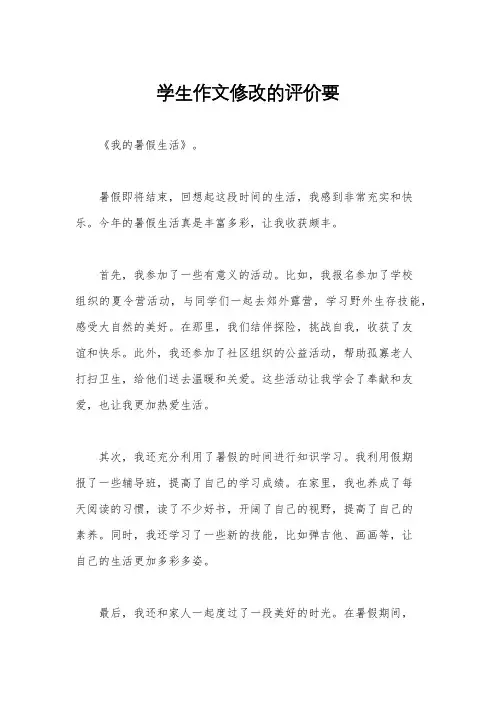 学生作文修改的评价要

《我的暑假生活》。

暑假即将结束，回想起这段时间的生活，我感到非常充实和快乐。今年的暑假生活真是丰富多彩，让我收获颇丰。

首先，我参加了一些有意义的活动。比如，我报名参加了学校组织的夏令营活动，与同学们一起去郊外露营，学习野外生存技能，感受大自然的美好。在那里，我们结伴探险，挑战自我，收获了友谊和快乐。此外，我还参加了社区组织的公益活动，帮助孤寡老人打扫卫生，给他们送去温暖和关爱。这些活动让我学会了奉献和友爱，也让我更加热爱生活。

其次，我还充分利用了暑假的时间进行知识学习。我利用假期报了一些辅导班，提高了自己的学习成绩。在家里，我也养成了每天阅读的习惯，读了不少好书，开阔了自己的视野，提高了自己的素养。同时，我还学习了一些新的技能，比如弹吉他、画画等，让自己的生活更加多彩多姿。

最后，我还和家人一起度过了一段美好的时光。在暑假期间，